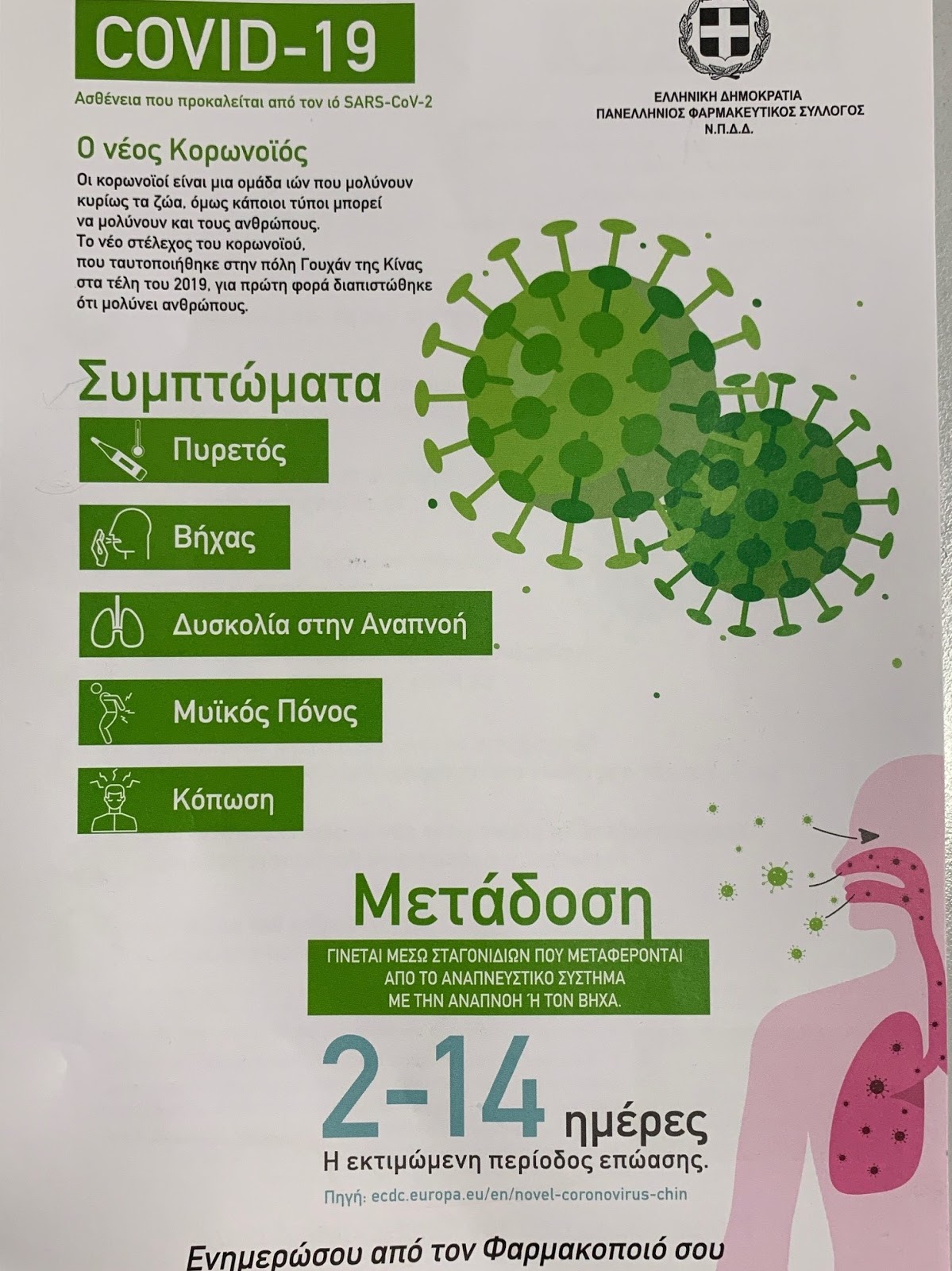 COVID-19

Ασθένεια που προκαλείται από τον ιό SARS-CoV-2

ΕΛΛΗΝΙΚΗ ΔΗΜΟΚΡΑΤΙΑ
ΠΑΝΕΛΛΗΝΙΟΣ ΦΑΡΜΑΚΕΥΤΙΚΟΣ ΣΥΛΛΟΓΟΣ
Ν.Π.Δ.Δ.

Ο νέος Κορωνοϊός

Οι κορωνοϊοί είναι μια ομάδα ιών που μολύνουν κυρίως τα ζώα, όμως κάποιοι τύποι μπορεί να μολύνουν και τους ανθρώπους. Το νέο στέλεχος του κορωνοϊού, που ταυτοποιήθηκε στην πόλη Γουχάν της Κίνας στα τέλη του 2019, για πρώτη φορά διαπιστώθηκε ότι μολύνει ανθρώπους.

Συμπτώματα

Πυρετός

Βήχας

Δυσκολία στην Αναπνοή

Μυϊκός Πόνος

Κόπωση

Μετάδοση

ΓΙΝΕΤΑΙ ΜΕΣΩ ΣΤΑΓΟΝΙΔΙΩΝ ΠΟΥ ΜΕΤΑΦΕΡΟΝΤΑΙ ΑΠΟ ΤΟ ΑΝΑΠΝΕΥΣΤΙΚΟ ΣΥΣΤΗΜΑ ΜΕ ΤΗΝ ΑΝΑΠΝΟΗ Ή ΤΟΝ ΒΗΧΑ.

2-14 ημέρες

Η εκτιμώμενη περίοδος επώασης.

Πηγή: ecdc.europa.eu/en/novel-coronovirus-chin

Ενημερώσου από τον Φαρμακοποιό σου